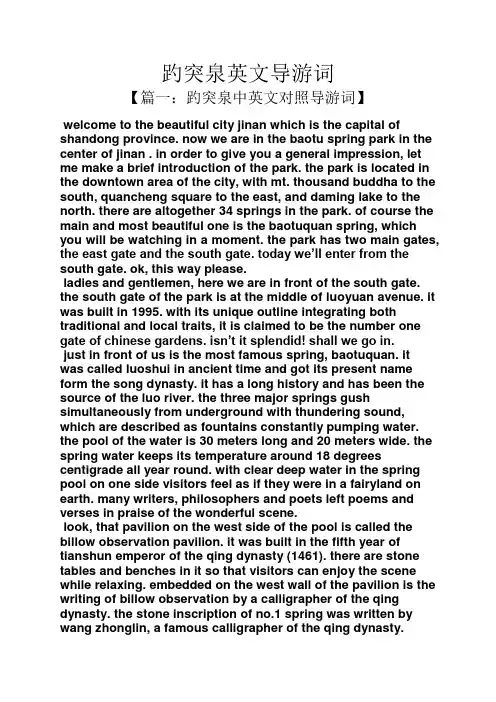 趵突泉英文导游词

【篇一：趵突泉中英文对照导游词】

welcome to the beautiful city jinan which is the capital of shandong province. now we are in the baotu spring park in the center of jinan . in order to give you a general impression, let me make a brief introduction of the park. the park is located in the downtown area of the city, with mt. thousand buddha to the south, quancheng square to the east, and daming lake to the north. there are altogether 34 springs in the park. of course the main and most beautiful one is the baotuquan spring, which you will be watching in a moment. the park has two main gates, the east gate and the south gate. today we'll enter from the south gate. ok, this way please.

ladies and gentlemen, here we are in front of the south gate. the south gate of the park is at the middle of luoyuan avenue. it was built in 1995. with its unique outline integrating both traditional and local traits, it is claimed to be the number one gate of chinese gardens. isn't it splendid! shall we go in.

just in front of us is the most famous spring, baotuquan. it was called luoshui in ancient time and got its present name form the song dynasty. it has a long history and has been the source of the luo river. the three major springs gush simultaneously from underground with thundering sound, which are described as fountains constantly pumping water. the pool of the water is 30 meters long and 20 meters wide. the spring water keeps its temperature around 18 degrees centigrade all year round. with clear deep water in the spring pool on one side visitors feel as if they were in a fairyland on earth. many writers, philosophers and poets left poems and verses in praise of the wonderful scene.

look, that pavilion on the west side of the pool is called the billow observation pavilion. it was built in the fifth year of tianshun emperor of the qing dynasty (1461). there are stone tables and benches in it so that visitors can enjoy the scene while relaxing. embedded on the west wall of the pavilion is the writing of billow observation by a calligrapher of the qing dynasty. the stone inscription of no.1 spring was written by wang zhonglin, a famous calligrapher of the qing dynasty.